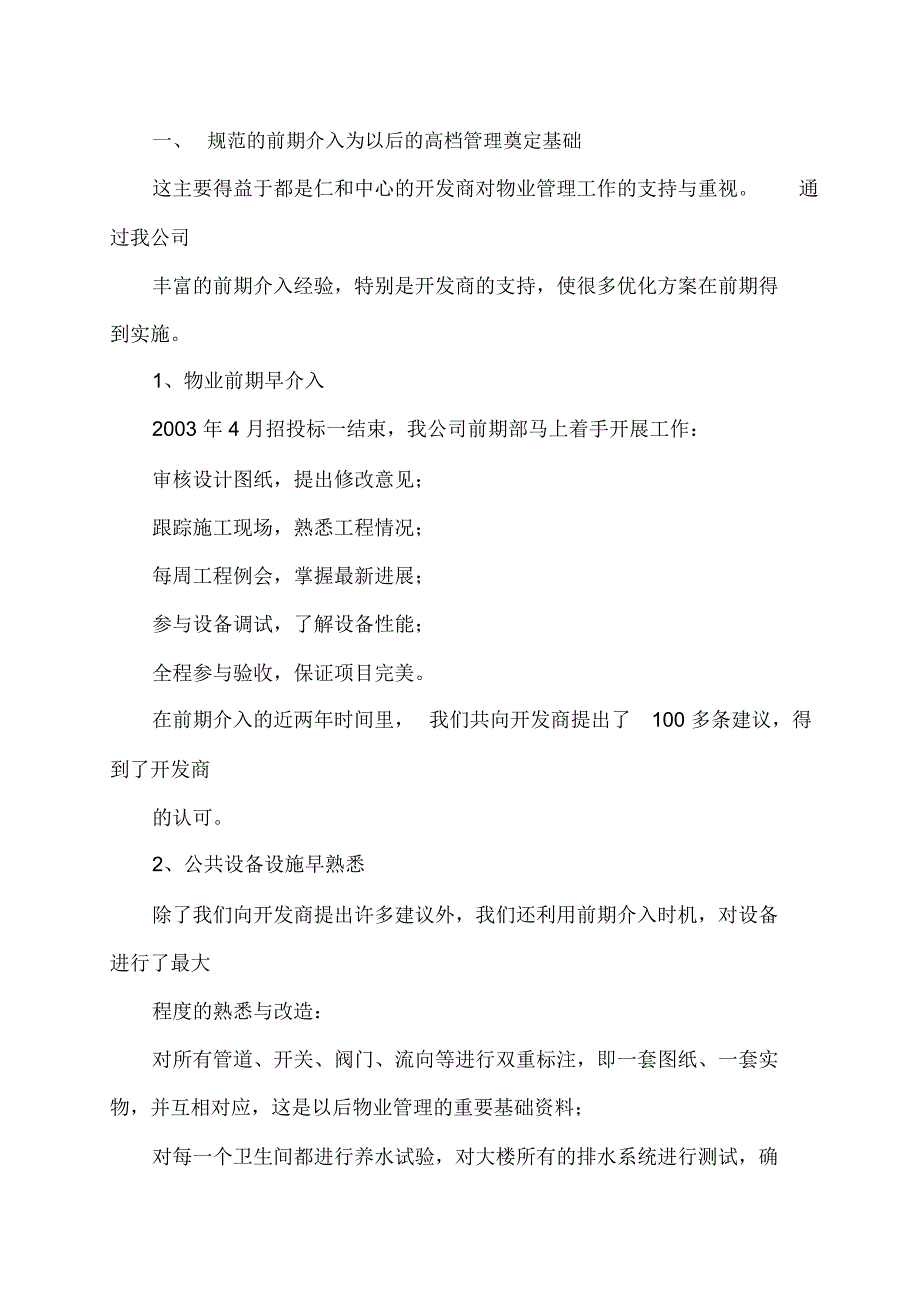 一、 规范的前期介入为以后的高档管理奠定基础

这主要得益于都是仁和中心的开发商对物业管理工作的支持与重视。 通过我公司

丰富的前期介入经验，特别是开发商的支持，使很多优化方案在前期得到实施。

1、物业前期早介入

2003 年 4 月招投标一结束，我公司前期部马上着手开展工作：

审核设计图纸，提出修改意见；

跟踪施工现场，熟悉工程情况；

每周工程例会，掌握最新进展；

参与设备调试，了解设备性能；

全程参与验收，保证项目完美。

在前期介入的近两年时间里， 我们共向开发商提出了 100 多条建议，得到了开发商

的认可。

2、公共设备设施早熟悉

除了我们向开发商提出许多建议外，我们还利用前期介入时机，对设备进行了最大

程度的熟悉与改造：

对所有管道、开关、阀门、流向等进行双重标注，即一套图纸、一套实物，并互相对应，这是以后物业管理的重要基础资料；

对每一个卫生间都进行养水试验，对大楼所有的排水系统进行测试，确